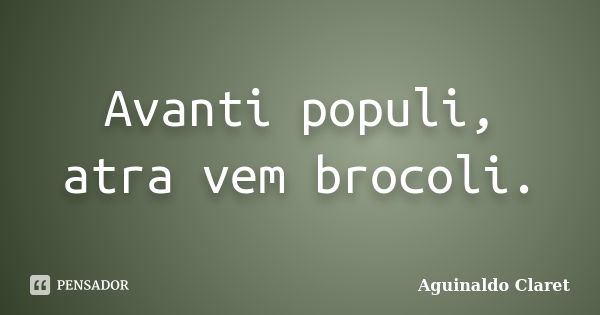 Avanti populi,
atra vem brocoli.

PENSADOR

Aguinaldo Claret